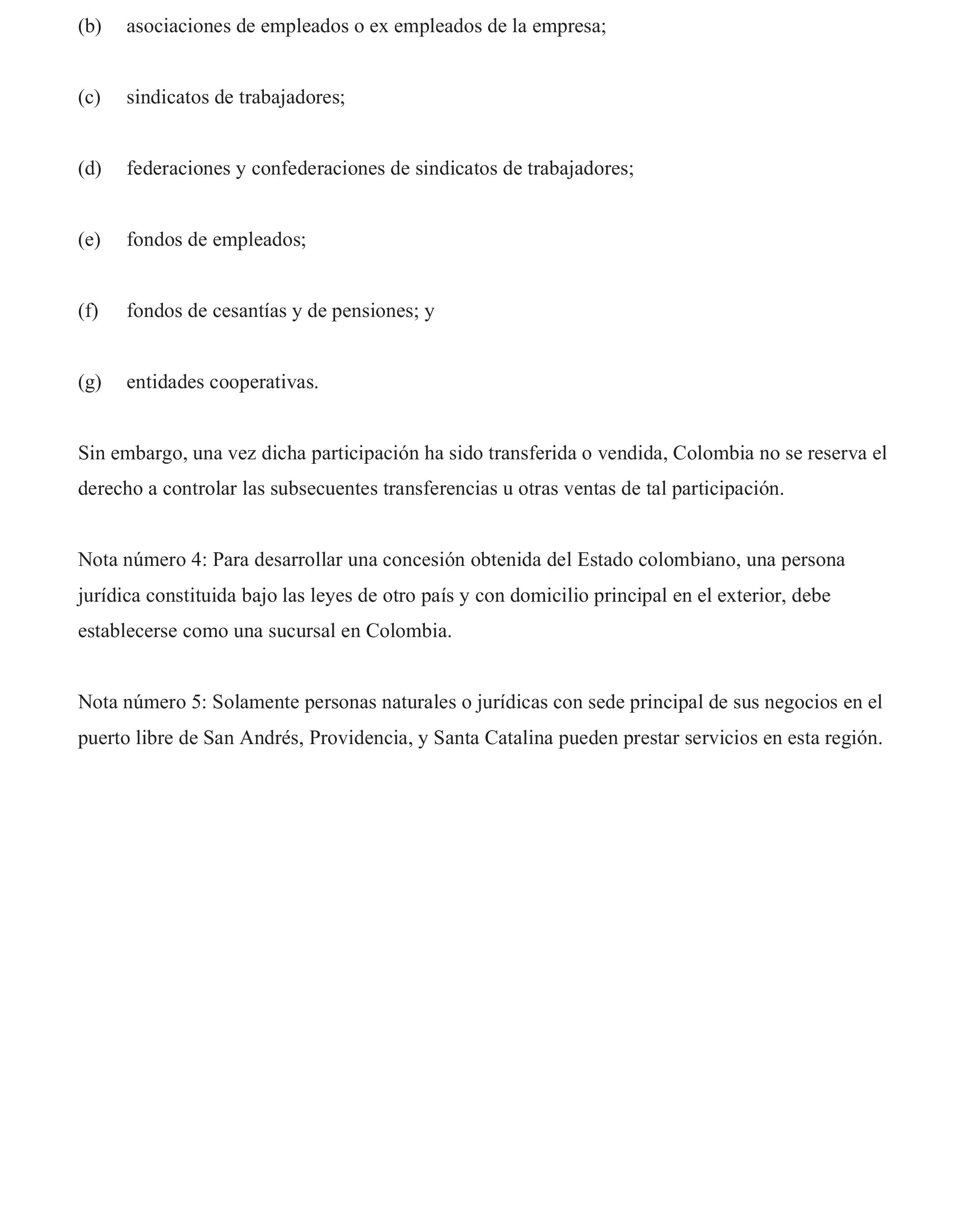 (b) asociaciones de empleados o ex empleados de la empresa;

(c) sindicatos de trabajadores;

(d) federaciones y confederaciones de sindicatos de trabajadores;

(e) fondos de empleados;

(f) fondos de cesantías y de pensiones; y

(g) entidades cooperativas.

Sin embargo, una vez dicha participación ha sido transferida o vendida, Colombia no se reserva el derecho a controlar las subsecuentes transferencias u otras ventas de tal participación.

Nota número 4: Para desarrollar una concesión obtenida del Estado colombiano, una persona jurídica constituida bajo las leyes de otro país y con domicilio principal en el exterior, debe establecerse como una sucursal en Colombia.

Nota número 5: Solamente personas naturales o jurídicas con sede principal de sus negocios en el puerto libre de San Andrés, Providencia, y Santa Catalina pueden prestar servicios en esta región.